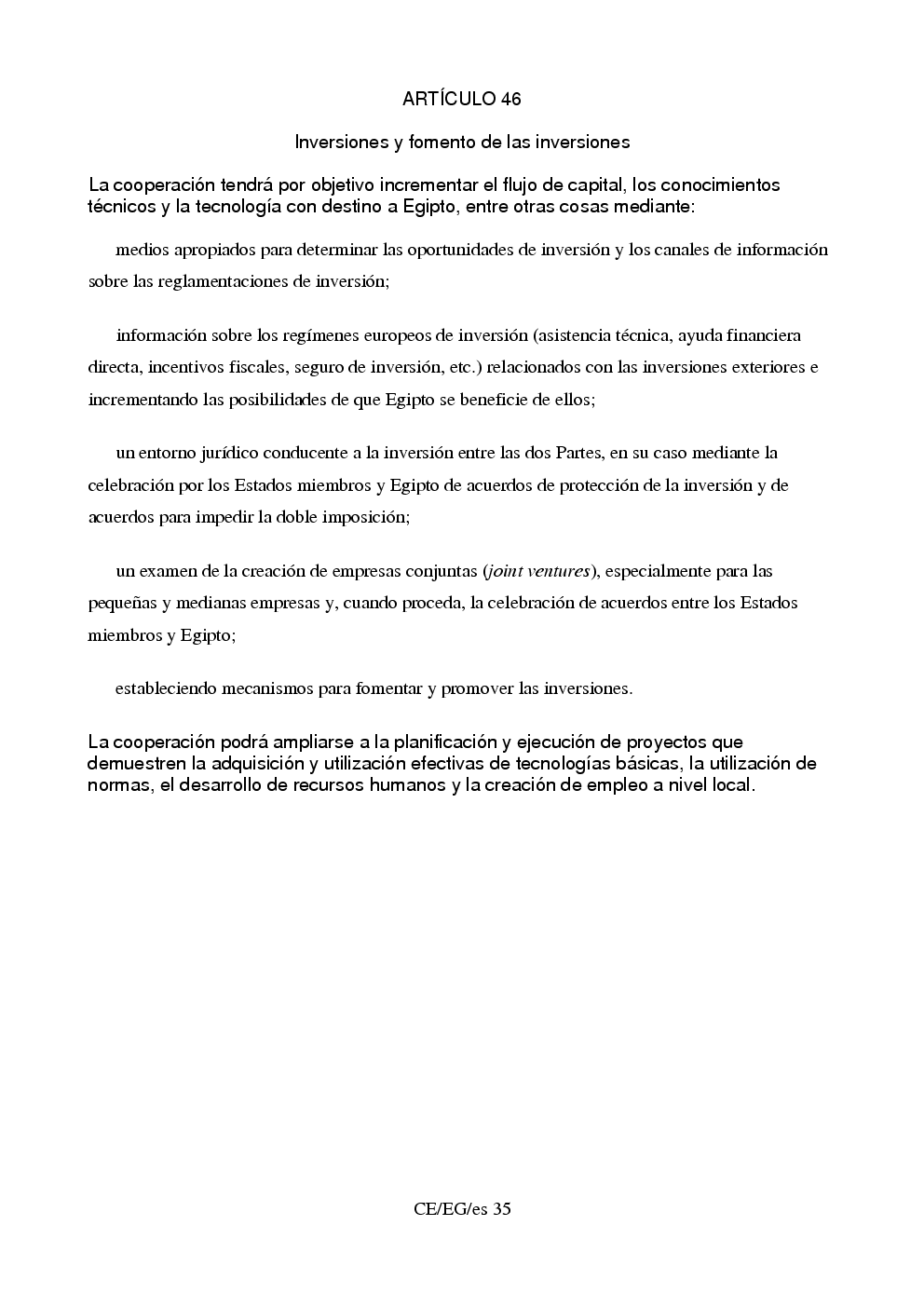 ARTÍCULO 46

Inversiones y fomento de las inversiones

La cooperación tendrá por objetivo incrementar el flujo de capital, los conocimientos técnicos y la tecnología con destino a Egipto, entre otras cosas mediante:

medios apropiados para determinar las oportunidades de inversión y los canales de información sobre las reglamentaciones de inversión;

información sobre los regímenes europeos de inversión (asistencia técnica, ayuda financiera directa, incentivos fiscales, seguro de inversión, etc.) relacionados con las inversiones exteriores e incrementando las posibilidades de que Egipto se beneficie de ellos;

un entorno jurídico conducente a la inversión entre las dos Partes, en su caso mediante la celebración por los Estados miembros y Egipto de acuerdos de protección de la inversión y de acuerdos para impedir la doble imposición;

un examen de la creación de empresas conjuntas (joint ventures), especialmente para las pequeñas y medianas empresas y, cuando proceda, la celebración de acuerdos entre los Estados miembros y Egipto;

estableciendo mecanismos para fomentar y promover las inversiones.

La cooperación podrá ampliarse a la planificación y ejecución de proyectos que demuestren la adquisición y utilización efectivas de tecnologías básicas, la utilización de normas, el desarrollo de recursos humanos y la creación de empleo a nivel local.

CE/EG/es 35